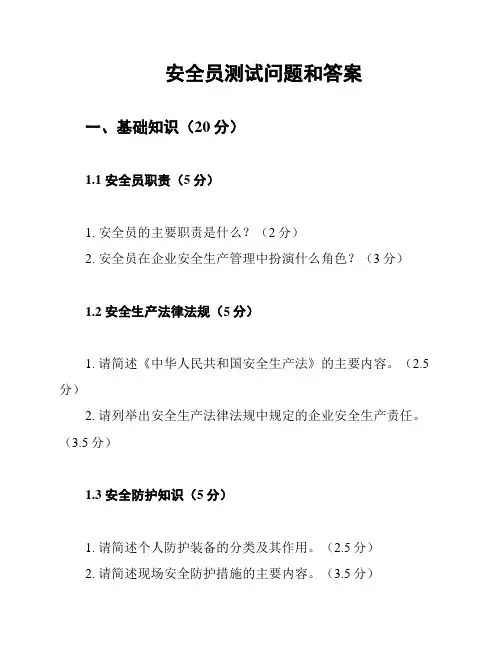 安全员测试问题和答案

一、基础知识（20 分）

1.1 安全员职责（5 分）

1. 安全员的主要职责是什么？（2 分）
2. 安全员在企业安全生产管理中扮演什么角色？（3 分）

1.2 安全生产法律法规（5 分）

1. 请简述《中华人民共和国安全生产法》的主要内容。（2.5 分）
2. 请列举出安全生产法律法规中规定的企业安全生产责任。（3.5 分）

1.3 安全防护知识（5 分）

1. 请简述个人防护装备的分类及其作用。（2.5 分）
2. 请简述现场安全防护措施的主要内容。（3.5 分）